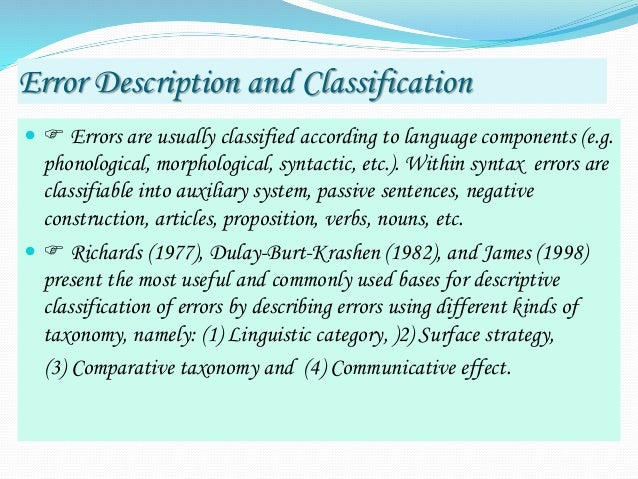 Error Description and Classification

☞ Errors are usually classified according to language components (e.g. phonological, morphological, syntactic, etc.). Within syntax errors are classifiable into auxiliary system, passive sentences, negative construction, articles, proposition, verbs, nouns, etc.

☞ Richards (1977), Dulay-Burt-Krashen (1982), and James (1998) present the most useful and commonly used bases for descriptive classification of errors by describing errors using different kinds of taxonomy, namely: (1) Linguistic category, )2) Surface strategy,

(3) Comparative taxonomy and (4) Communicative effect.